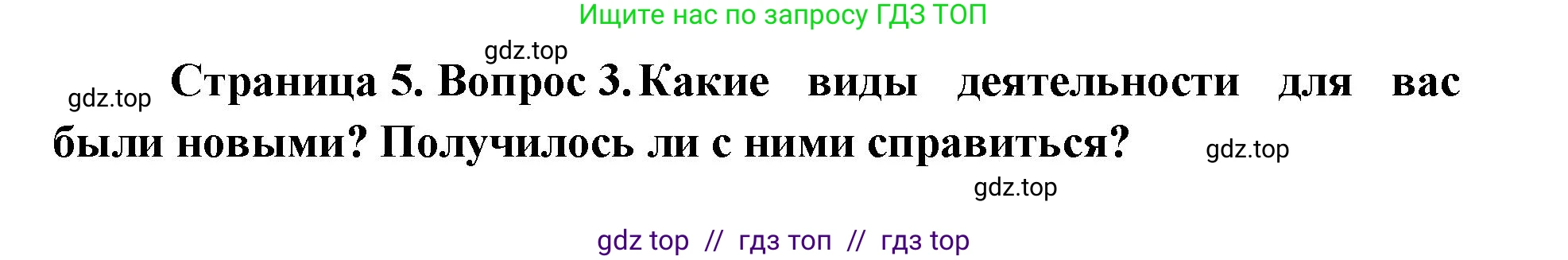 Ищите нас по запросу ГДЗ ТОП

gdz.top

gdz.top Страница 5. Вопрос 3. Какие виды деятельности для вас были новыми? Получилось ли с ними справиться? gdz.top

gdz.top

gdz top // гдз топ // гдз top